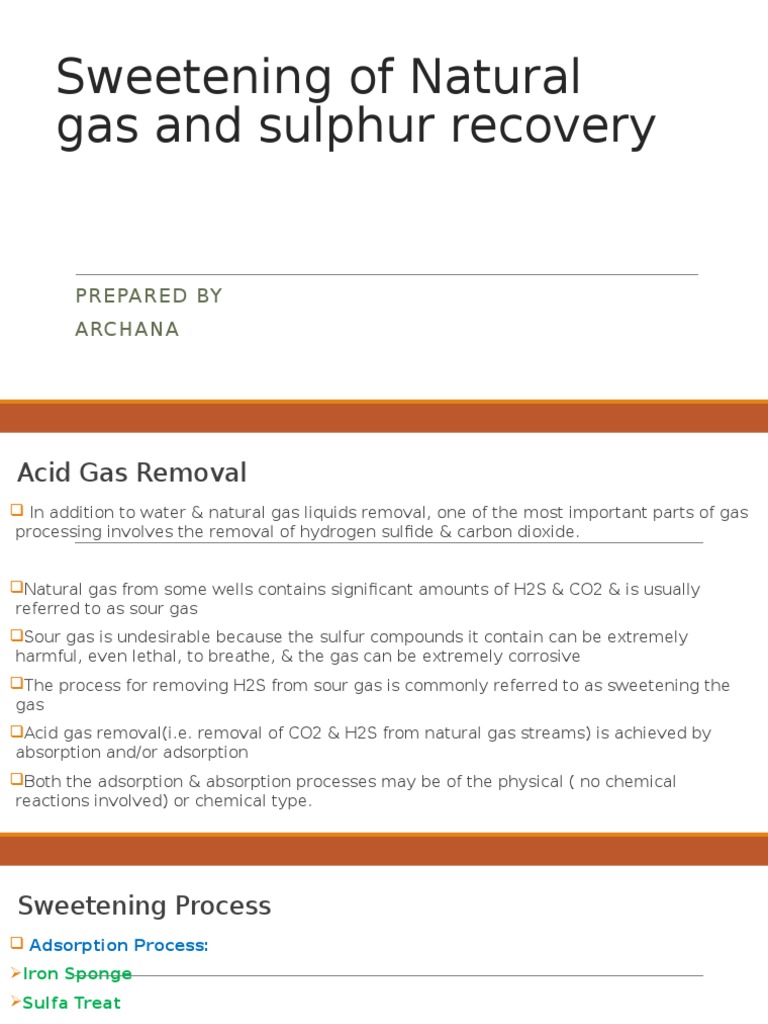 Sweetening of Natural gas and sulphur recovery

PREPARED BY
ARCHANA

Acid Gas Removal

❑ In addition to water & natural gas liquids removal, one of the most important parts of gas processing involves the removal of hydrogen sulfide & carbon dioxide.

❑Natural gas from some wells contains significant amounts of H2S & CO2 & is usually referred to as sour gas

❑Sour gas is undesirable because the sulfur compounds it contain can be extremely harmful, even lethal, to breathe, & the gas can be extremely corrosive

❑The process for removing H2S from sour gas is commonly referred to as sweetening the gas

❑Acid gas removal(i.e. removal of CO2 & H2S from natural gas streams) is achieved by absorption and/or adsorption

❑Both the adsorption & absorption processes may be of the physical ( no chemical reactions involved) or chemical type.

Sweetening Process

❑ Adsorption Process:
➢Iron Sponge
➢Sulfa Treat